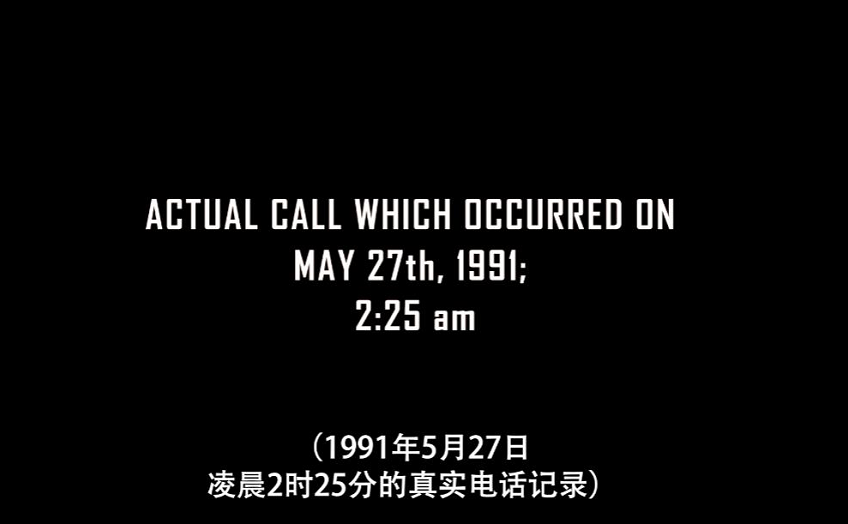 ACTUAL CALL WHICH OCCURRED ON
MAY 27th, 1991;
2:25 am

（1991年5月27日
凌晨2时25分的真实电话记录）